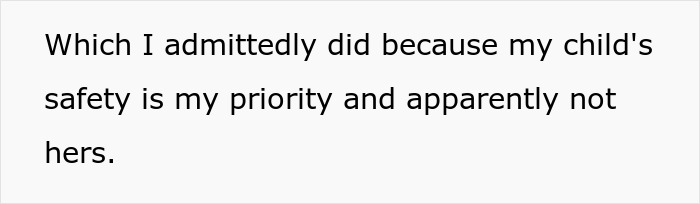 Which I admittedly did because my child's safety is my priority and apparently not hers.